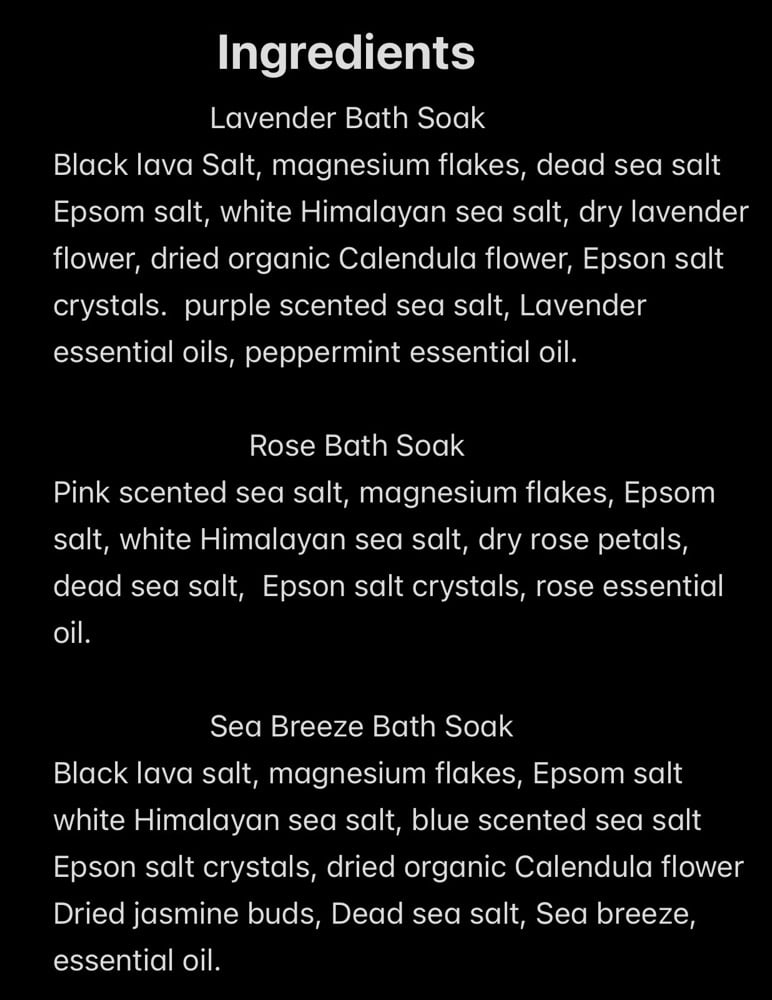 Ingredients

Lavender Bath Soak

Black lava Salt, magnesium flakes, dead sea salt Epsom salt, white Himalayan sea salt, dry lavender flower, dried organic Calendula flower, Epson salt crystals. purple scented sea salt, Lavender essential oils, peppermint essential oil.

Rose Bath Soak

Pink scented sea salt, magnesium flakes, Epsom salt, white Himalayan sea salt, dry rose petals, dead sea salt, Epson salt crystals, rose essential oil.

Sea Breeze Bath Soak

Black lava salt, magnesium flakes, Epsom salt white Himalayan sea salt, blue scented sea salt Epson salt crystals, dried organic Calendula flower Dried jasmine buds, Dead sea salt, Sea breeze, essential oil.